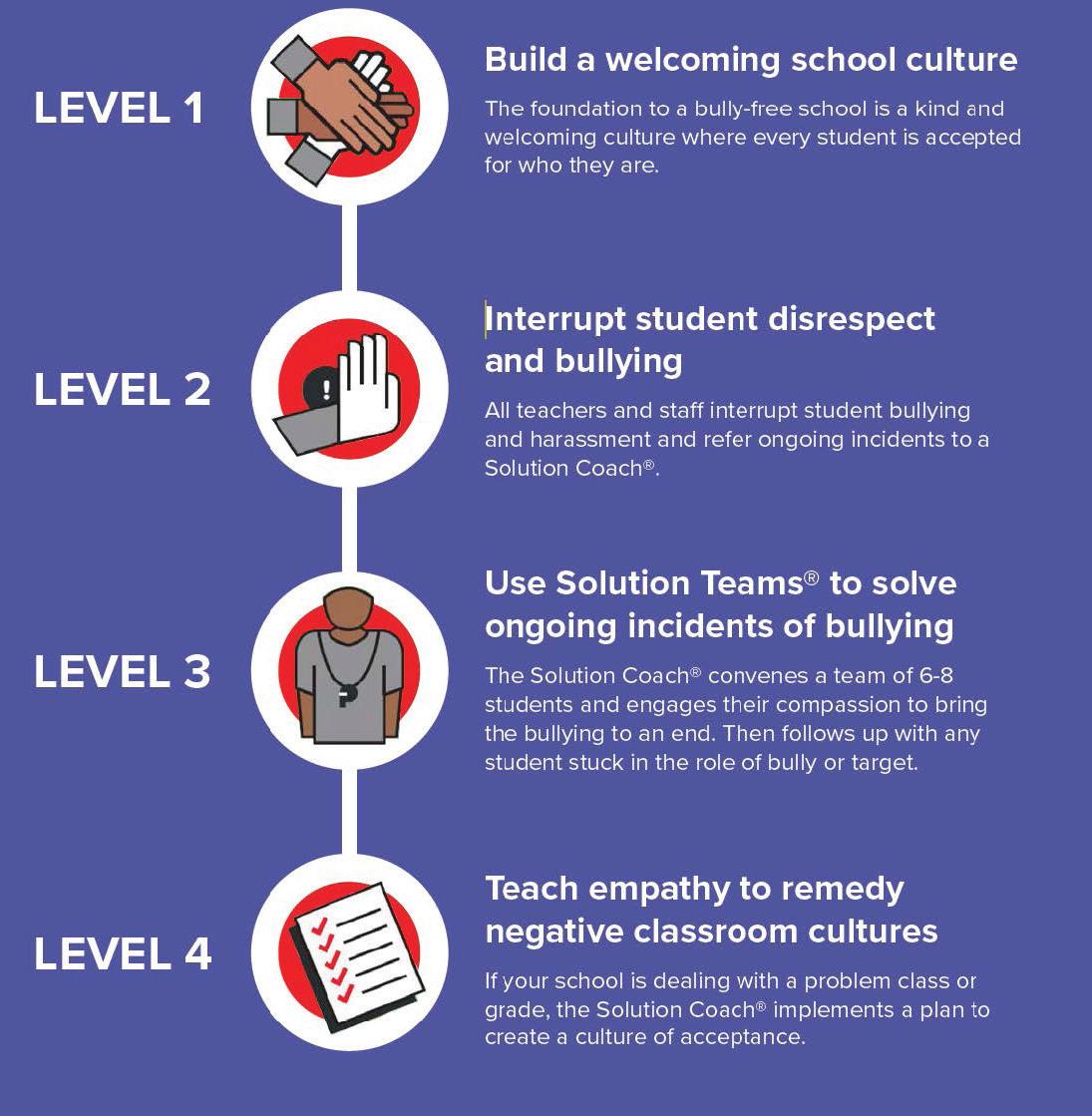 LEVEL 1

Build a welcoming school culture

The foundation to a bully-free school is a kind and welcoming culture where every student is accepted for who they are.

LEVEL 2

Interrupt student disrespect and bullying

All teachers and staff interrupt student bullying and harassment and refer ongoing incidents to a Solution Coach®.

LEVEL 3

Use Solution Teams® to solve ongoing incidents of bullying

The Solution Coach® convenes a team of 6-8 students and engages their compassion to bring the bullying to an end. Then follows up with any student stuck in the role of bully or target.

LEVEL 4

Teach empathy to remedy negative classroom cultures

If your school is dealing with a problem class or grade, the Solution Coach® implements a plan to create a culture of acceptance.